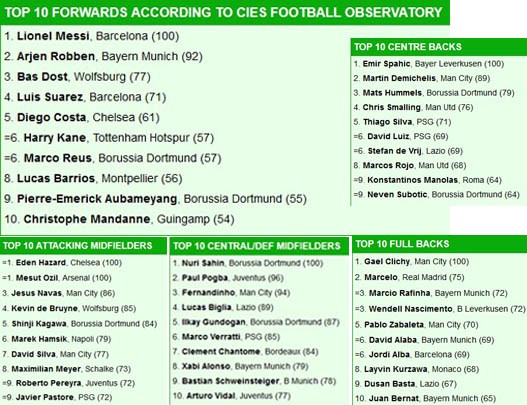 TOP 10 FORWARDS ACCORDING TO CIES FOOTBALL OBSERVATORY

1. Lionel Messi, Barcelona (100)
2. Arjen Robben, Bayern Munich (92)
3. Bas Dost, Wolfsburg (77)
4. Luis Suarez, Barcelona (71)
5. Diego Costa, Chelsea (61)
=6. Harry Kane, Tottenham Hotspur (57)
=6. Marco Reus, Borussia Dortmund (57)
8. Lucas Barrios, Montpellier (56)
9. Pierre-Emerick Aubameyang, Borussia Dortmund (55)
10. Christophe Mandanne, Guingamp (54)

TOP 10 CENTRE BACKS
1. Emir Spahic, Bayer Leverkusen (100)
2. Martin Demichelis, Man City (89)
3. Mats Hummels, Borussia Dortmund (79)
4. Chris Smalling, Man Utd (76)
5. Thiago Silva, PSG (71)
=6. David Luiz, PSG (69)
=6. Stefan de Vrij, Lazio (69)
8. Marcos Rojo, Man Utd (68)
=9. Konstantinos Manolas, Roma (64)
=9. Neven Subotic, Borussia Dortmund (64)

TOP 10 ATTACKING MIDFIELDERS
=1. Eden Hazard, Chelsea (100)
=1. Mesut Ozil, Arsenal (100)
3. Jesus Navas, Man City (86)
4. Kevin de Bruyne, Wolfsburg (85)
5. Shinji Kagawa, Borussia Dortmund (84)
6. Marek Hamsik, Napoli (79)
7. David Silva, Man City (77)
8. Maximilian Meyer, Schalke (73)
=9. Roberto Pereyra, Juventus (72)
=9. Javier Pastore, PSG (72)

TOP 10 CENTRAL/DEF MIDFIELDERS
1. Nuri Sahin, Borussia Dortmund (100)
2. Paul Pogba, Juventus (96)
3. Fernandinho, Man City (94)
4. Lucas Biglia, Lazio (89)
5. Ilkay Gundogan, Borussia Dortmund (87)
6. Marco Verratti, PSG (85)
7. Clement Chantome, Bordeaux (84)
8. Xabi Alonso, Bayern Munich (79)
9. Bastian Schweinsteiger, B Munich (78)
10. Arturo Vidal, Juventus (77)

TOP 10 FULL BACKS
1. Gael Clichy, Man City (100)
2. Marcelo, Real Madrid (75)
=3. Marcio Rafinha, Bayern Munich (72)
=3. Wendell Nascimento, B Leverkusen (72)
5. Pablo Zabaleta, Man City (70)
=6. David Alaba, Bayern Munich (69)
=6. Jordi Alba, Barcelona (69)
8. Layvin Kurzawa, Monaco (68)
9. Dusan Basta, Lazio (67)
10. Juan Bernat, Bayern Munich (65)